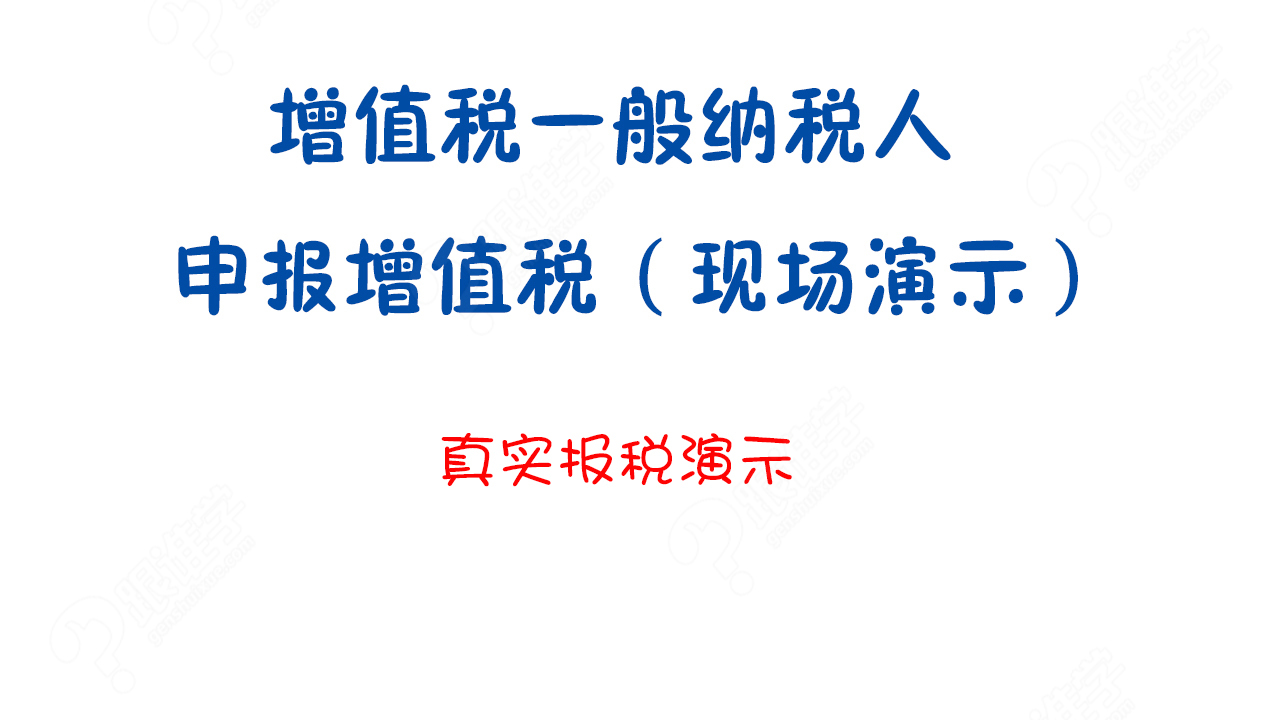 增值税一般纳税人

申报增值税（现场演示）

真实报税演示